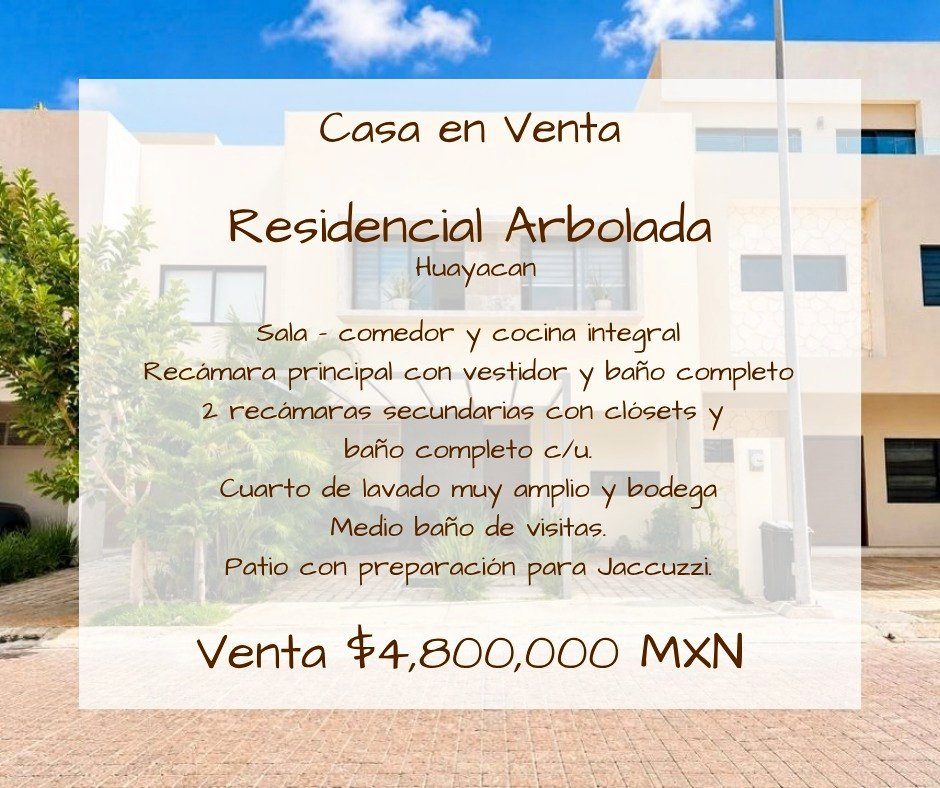 Casa en Venta

Residencial Arbolada
Huayacan

Sala - comedor y cocina integral
Recámara principal con vestidor y baño completo
2 recámaras secundarias con clósets y
baño completo c/u.
Cuarto de lavado muy amplio y bodega
Medio baño de visitas.
Patio con preparación para Jaccuzzi.

Venta $4,800,000 MXN